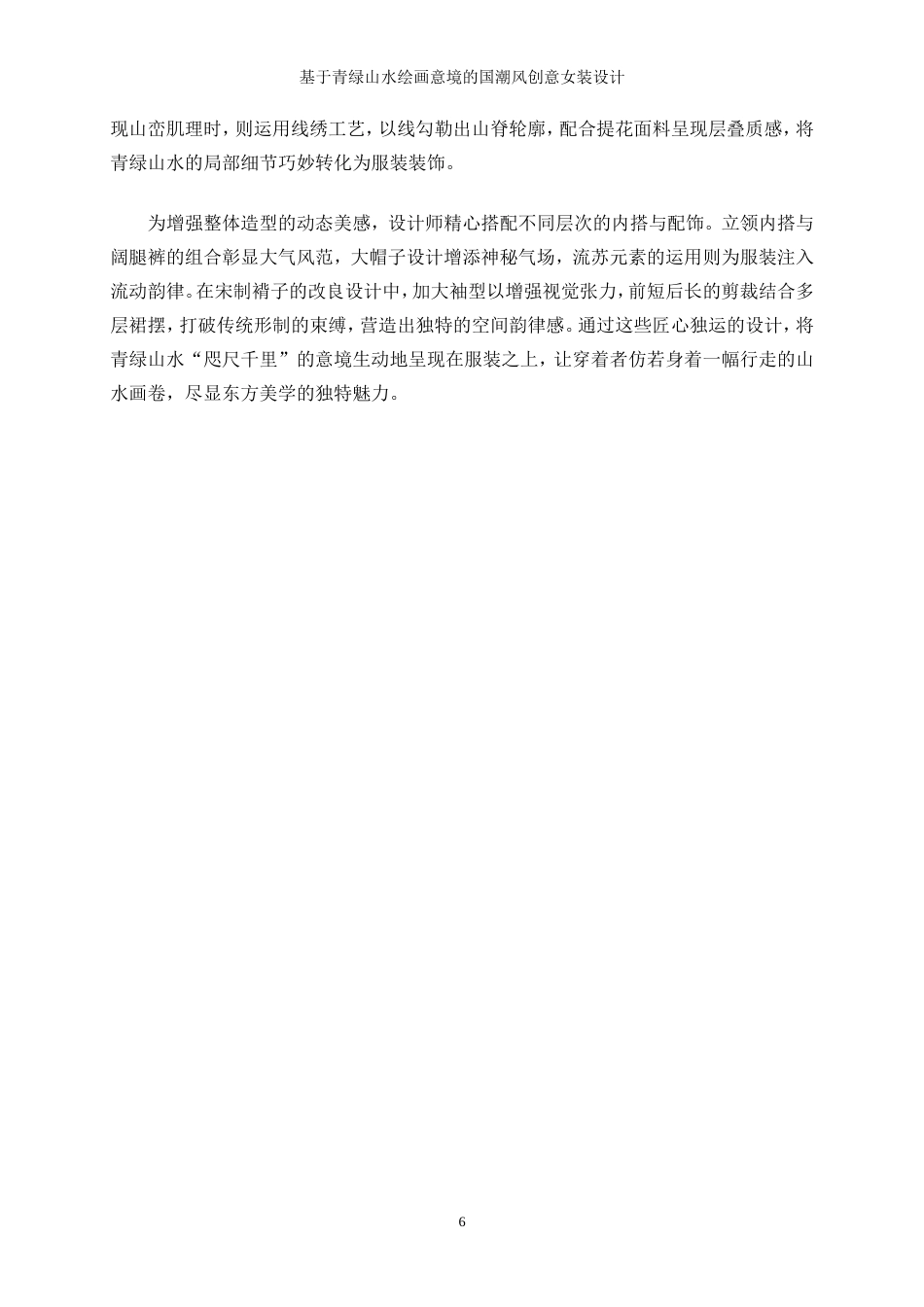 基于青绿山水绘画意境的国潮风创意女装设计

现山峦肌理时，则运用线绣工艺，以线勾勒出山脊轮廓，配合提花面料呈现层叠质感，将青绿山水的局部细节巧妙转化为服装装饰。

为增强整体造型的动态美感，设计师精心搭配不同层次的内搭与配饰。立领内搭与阔腿裤的组合彰显大气风范，大帽子设计增添神秘气场，流苏元素的运用则为服装注入流动韵律。在宋制褙子的改良设计中，加大袖型以增强视觉张力，前短后长的剪裁结合多层裙摆，打破传统形制的束缚，营造出独特的空间韵律感。通过这些匠心独运的设计，将青绿山水“咫尺千里”的意境生动地呈现在服装之上，让穿着者仿若身着一幅行走的山水画卷，尽显东方美学的独特魅力。

6